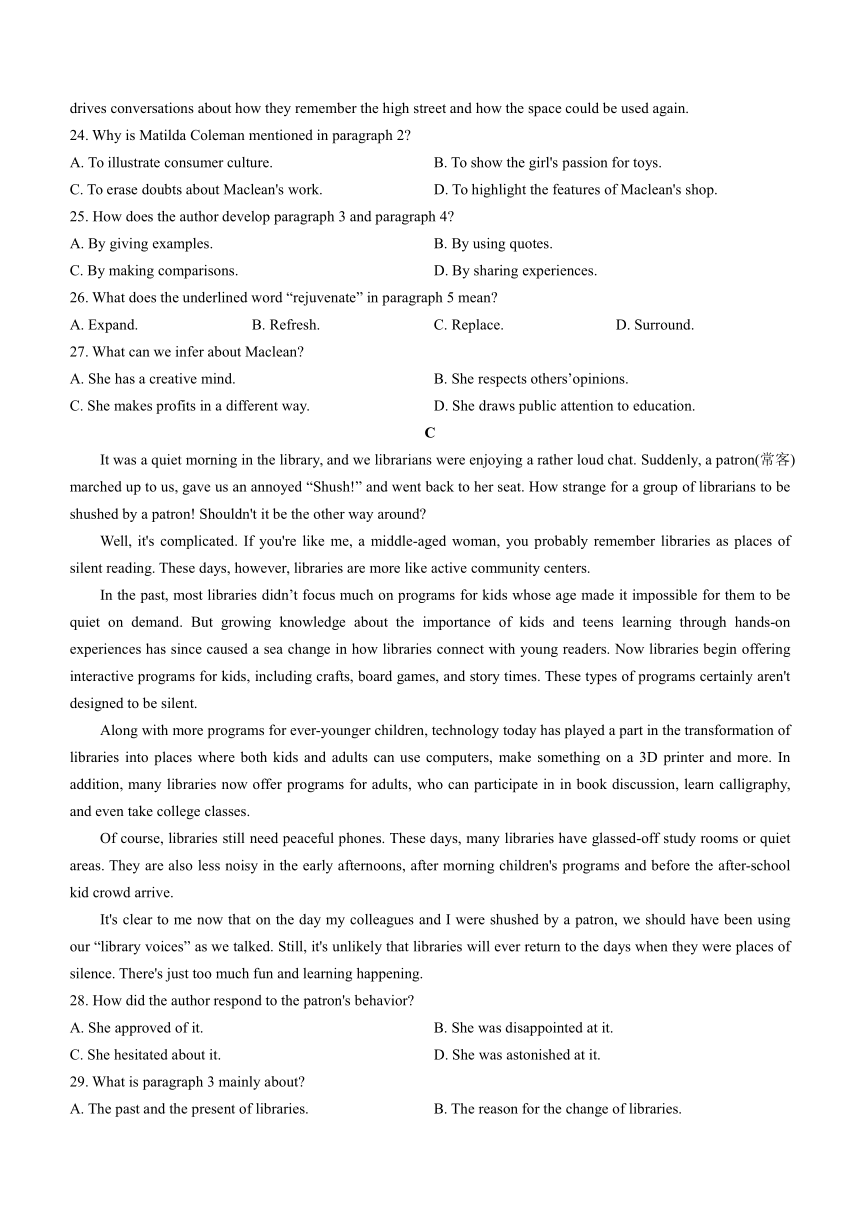 drives conversations about how they remember the high street and how the space could be used again.

24. Why is Matilda Coleman mentioned in paragraph 2?

A. To illustrate consumer culture.

B. To show the girl's passion for toys.

C. To erase doubts about Maclean's work.

D. To highlight the features of Maclean's shop.

25. How does the author develop paragraph 3 and paragraph 4?

A. By giving examples.

B. By using quotes.

C. By making comparisons.

D. By sharing experiences.

26. What does the underlined word “rejuvenate” in paragraph 5 mean?

A. Expand.

B. Refresh.

C. Replace.

D. Surround.

27. What can we infer about Maclean?

A. She has a creative mind.

B. She respects others’opinions.

C. She makes profits in a different way.

D. She draws public attention to education.

C

It was a quiet morning in the library, and we librarians were enjoying a rather loud chat. Suddenly, a patron(常客) marched up to us, gave us an annoyed “Shush!” and went back to her seat. How strange for a group of librarians to be shushed by a patron! Shouldn't it be the other way around?

Well, it's complicated. If you're like me, a middle-aged woman, you probably remember libraries as places of silent reading. These days, however, libraries are more like active community centers.

In the past, most libraries didn’t focus much on programs for kids whose age made it impossible for them to be quiet on demand. But growing knowledge about the importance of kids and teens learning through hands-on experiences has since caused a sea change in how libraries connect with young readers. Now libraries begin offering interactive programs for kids, including crafts, board games, and story times. These types of programs certainly aren't designed to be silent.

Along with more programs for ever-younger children, technology today has played a part in the transformation of libraries into places where both kids and adults can use computers, make something on a 3D printer and more. In addition, many libraries now offer programs for adults, who can participate in in book discussion, learn calligraphy, and even take college classes.

Of course, libraries still need peaceful phones. These days, many libraries have glassed-off study rooms or quiet areas. They are also less noisy in the early afternoons, after morning children's programs and before the after-school kid crowd arrive.

It's clear to me now that on the day my colleagues and I were shushed by a patron, we should have been using our “library voices” as we talked. Still, it's unlikely that libraries will ever return to the days when they were places of silence. There's just too much fun and learning happening.

28. How did the author respond to the patron's behavior?

A. She approved of it.

B. She was disappointed at it.

C. She hesitated about it.

D. She was astonished at it.

29. What is paragraph 3 mainly about?

A. The past and the present of libraries.

B. The reason for the change of libraries.